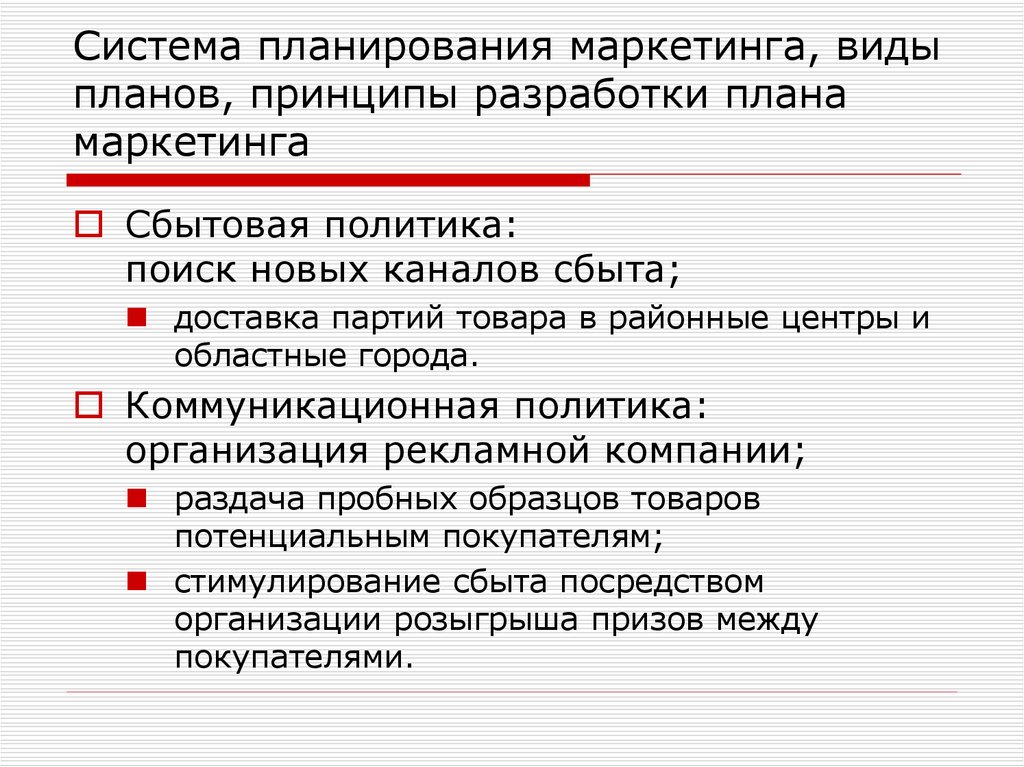 Система планирования маркетинга, виды планов, принципы разработки плана маркетинга

Сбытовая политика:
поиск новых каналов сбыта;

доставка партий товара в районные центры и областные города.

Коммуникационная политика:
организация рекламной компании;

раздача пробных образцов товаров потенциальным покупателям;

стимулирование сбыта посредством организации розыгрыша призов между покупателями.